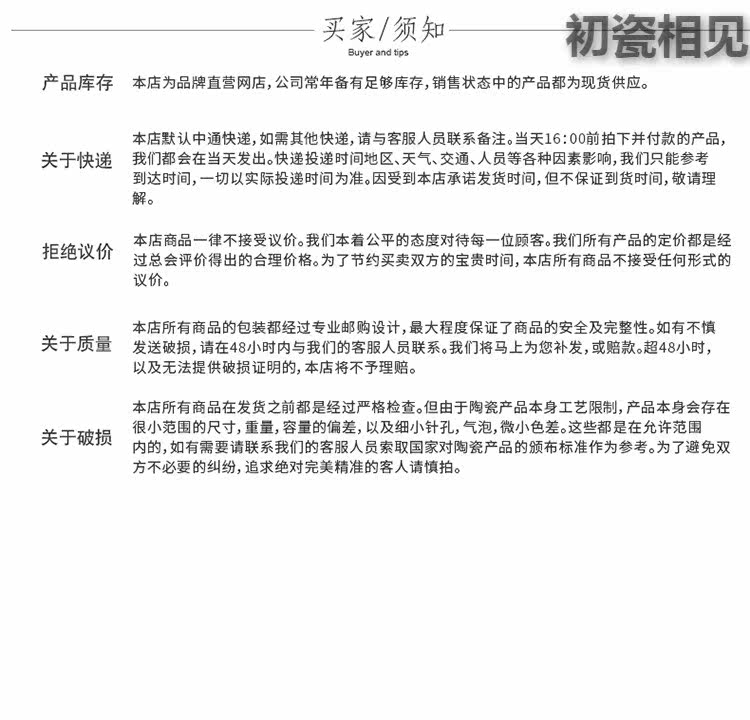 买家/须知
Buyer and tips

初瓷相见

产品库存 本店为品牌直营网店，公司常年备有足够库存，销售状态中的产品都为现货供应。

关于快递 本店默认中通快递，如需其他快递，请与客服人员联系备注。当天16:00前拍下并付款的产品，我们都会在当天发出。快递投递时间地区、天气、交通、人员等各种因素影响，我们只能参考到达时间，一切以实际投递时间为准。因受到本店承诺发货时间，但不保证到货时间，敬请理解。

拒绝议价 本店商品一律不接受议价。我们本着公平的态度对待每一位顾客。我们所有产品的定价都是经过总会评价得出的合理价格。为了节约买卖双方的宝贵时间，本店所有商品不接受任何形式的议价。

关于质量 本店所有商品的包装都经过专业邮购设计，最大程度保证了商品的安全及完整性。如有不慎发送破损，请在48小时内与我们的客服人员联系。我们将马上为您补发，或赔款。超48小时，以及无法提供破损证明的，本店将不予理赔。

关于破损 本店所有商品在发货之前都是经过严格检查。但由于陶瓷产品本身工艺限制，产品本身会存在很小范围的尺寸，重量，容量的偏差，以及细小针孔，气泡，微小色差。这些都是在允许范围内的，如有需要请联系我们的客服人员索取国家对陶瓷产品的颁布标准作为参考。为了避免双方不必要的纠纷，追求绝对完美精准的客人请慎拍。